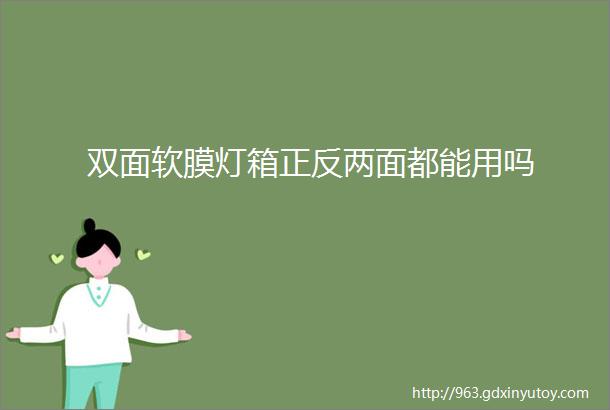 双面软膜灯箱正反两面都能用吗

http://963.gdxinyutoy.com